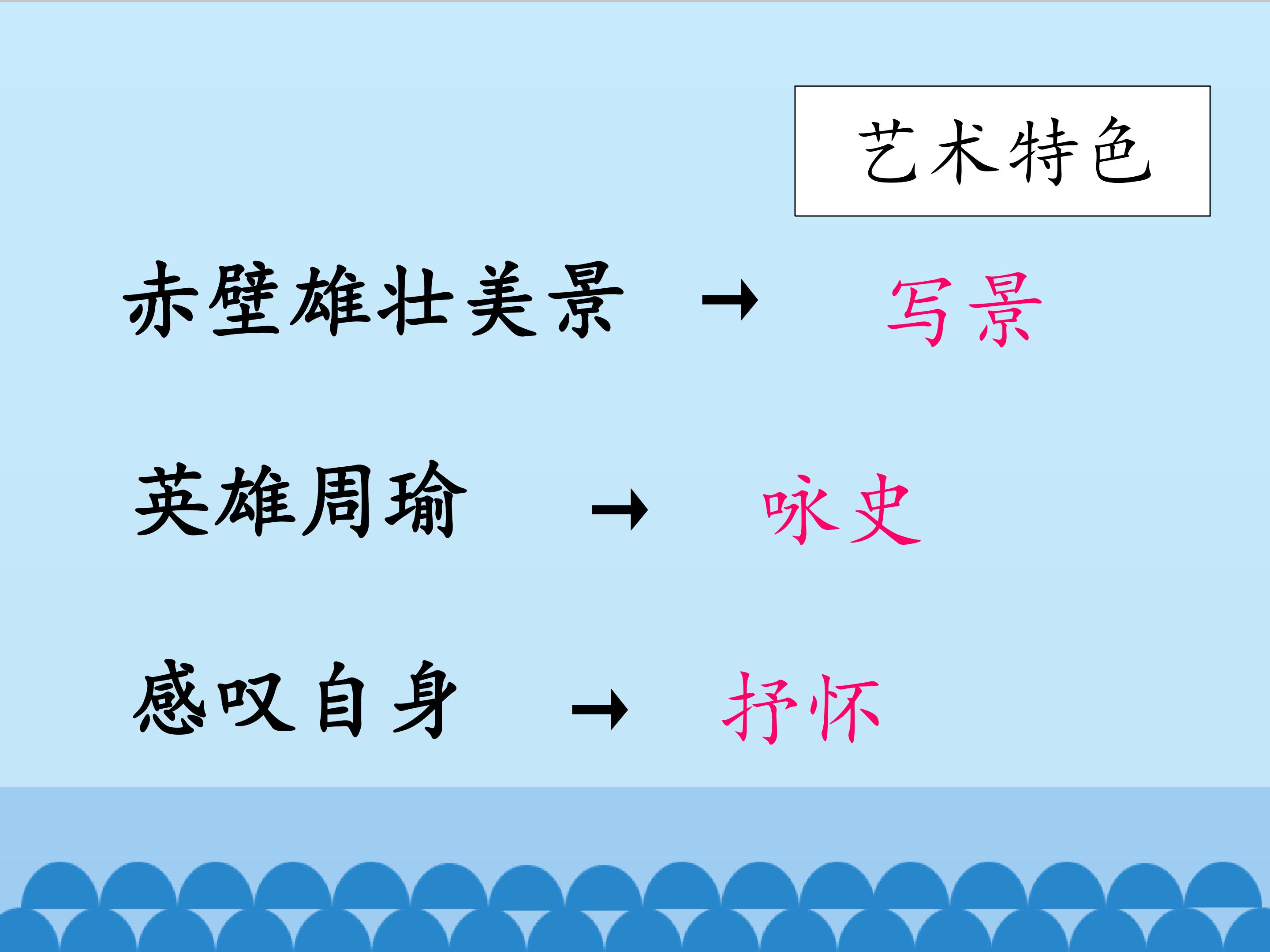 艺术特色

赤壁雄壮美景 → 写景

英雄周瑜 → 咏史

感叹自身 → 抒怀